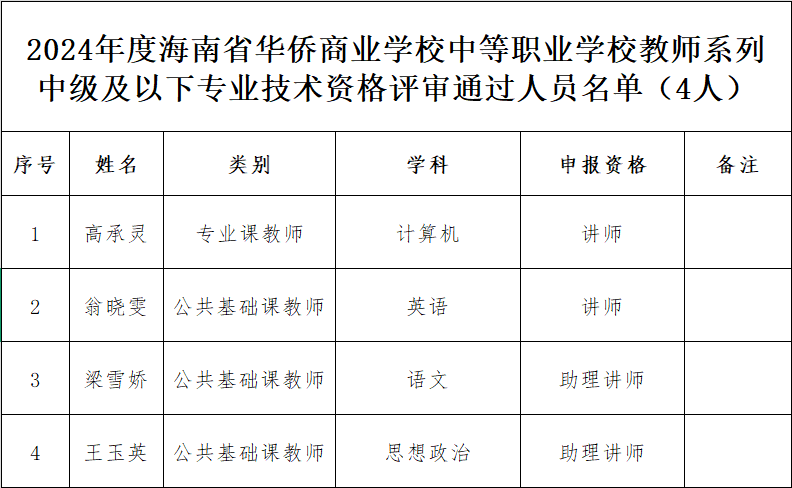 2024年度海南省华侨商业学校中等职业学校教师系列中级及以下专业技术资格评审通过人员名单（4人）

| 序号 | 姓名 | 类别 | 学科 | 申报资格 | 备注 |
|---|---|---|---|---|---|
| 1 | 高承灵 | 专业课教师 | 计算机 | 讲师 | |
| 2 | 翁晓雯 | 公共基础课教师 | 英语 | 讲师 | |
| 3 | 梁雪娇 | 公共基础课教师 | 语文 | 助理讲师 | |
| 4 | 王玉英 | 公共基础课教师 | 思想政治 | 助理讲师 | |